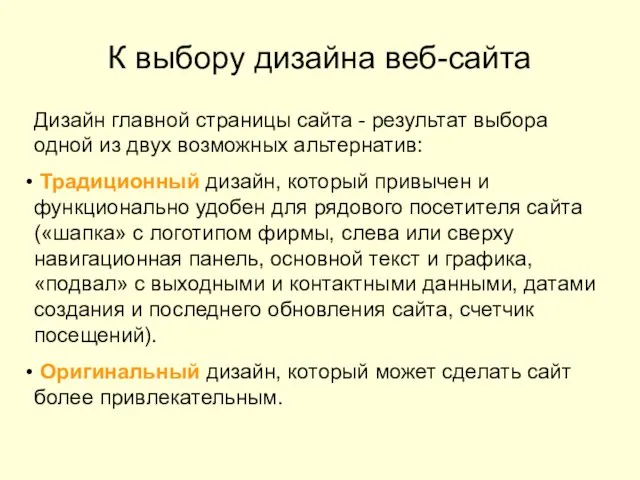 К выбору дизайна веб-сайта

Дизайн главной страницы сайта - результат выбора одной из двух возможных альтернатив:

• Традиционный дизайн, который привычен и функционально удобен для рядового посетителя сайта («шапка» с логотипом фирмы, слева или сверху навигационная панель, основной текст и графика, «подвал» с выходными и контактными данными, датами создания и последнего обновления сайта, счетчик посещений).

• Оригинальный дизайн, который может сделать сайт более привлекательным.